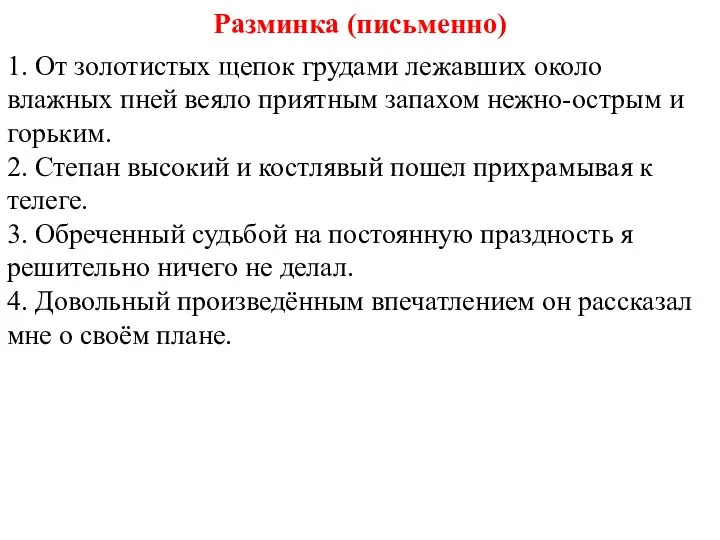 Разминка (письменно)

1. От золотистых щепок грудами лежавших около влажных пней веяло приятным запахом нежно-острым и горьким.
2. Степан высокий и костлявый пошел прихрамывая к телеге.
3. Обреченный судьбой на постоянную праздность я решительно ничего не делал.
4. Довольный произведённым впечатлением он рассказал мне о своём плане.